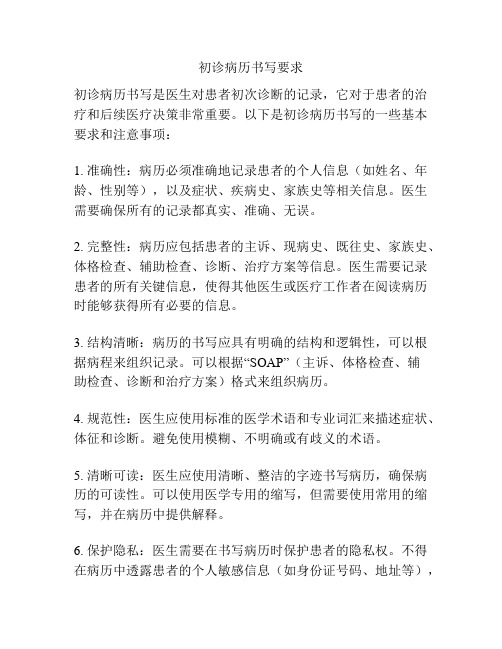 初诊病历书写要求

初诊病历书写是医生对患者初次诊断的记录，它对于患者的治疗和后续医疗决策非常重要。以下是初诊病历书写的一些基本要求和注意事项：

1. 准确性：病历必须准确地记录患者的个人信息（如姓名、年龄、性别等），以及症状、疾病史、家族史等相关信息。医生需要确保所有的记录都真实、准确、无误。

2. 完整性：病历应包括患者的主诉、现病史、既往史、家族史、体格检查、辅助检查、诊断、治疗方案等信息。医生需要记录患者的所有关键信息，使得其他医生或医疗工作者在阅读病历时能够获得所有必要的信息。

3. 结构清晰：病历的书写应具有明确的结构和逻辑性，可以根据病程来组织记录。可以根据“SOAP”（主诉、体格检查、辅助检查、诊断和治疗方案）格式来组织病历。

4. 规范性：医生应使用标准的医学术语和专业词汇来描述症状、体征和诊断。避免使用模糊、不明确或有歧义的术语。

5. 清晰可读：医生应使用清晰、整洁的字迹书写病历，确保病历的可读性。可以使用医学专用的缩写，但需要使用常用的缩写，并在病历中提供解释。

6. 保护隐私：医生需要在书写病历时保护患者的隐私权。不得在病历中透露患者的个人敏感信息（如身份证号码、地址等），